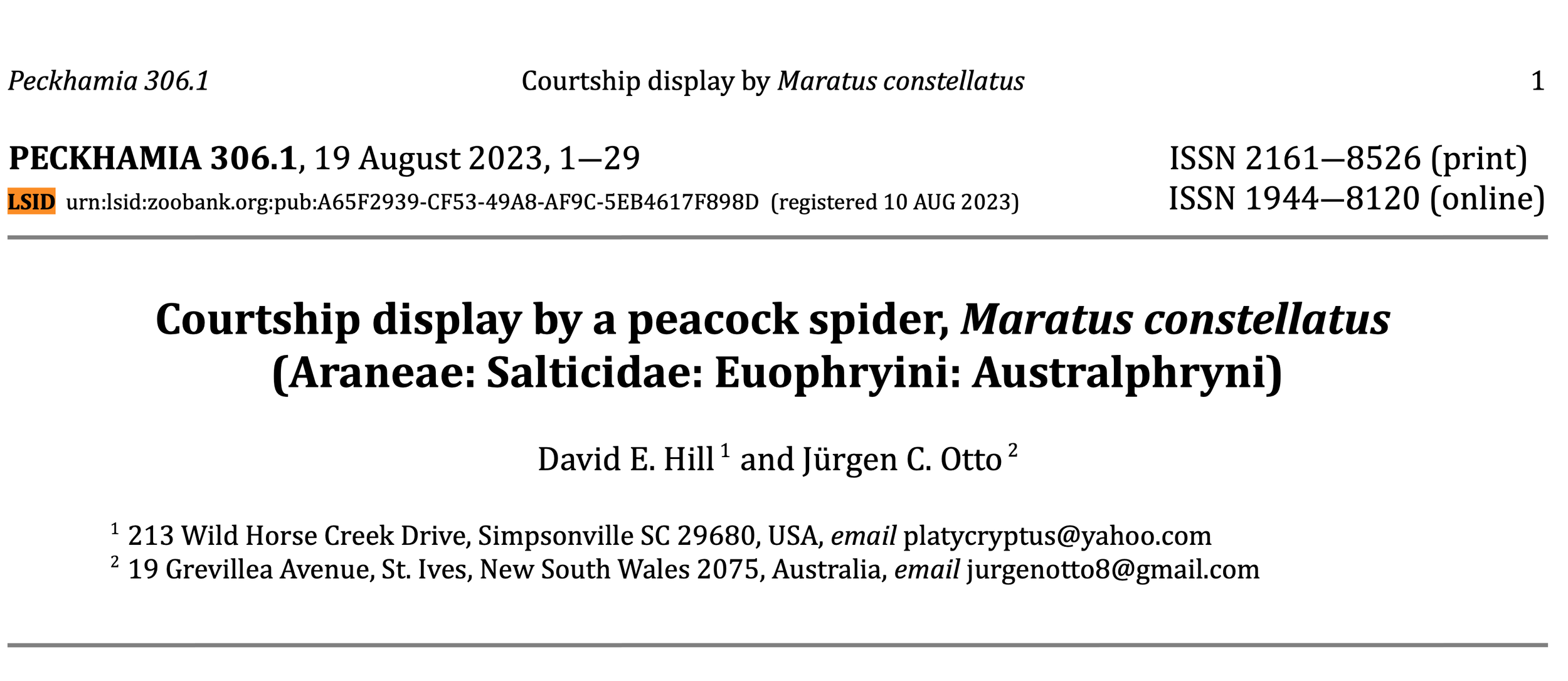 Peckhamia 306.1 Courtship display by Maratus constellatus 1

PECKHAMIA 306.1, 19 August 2023, 1—29
LSID urn:lsid:zoobank.org:pub:A65F2939-CF53-49A8-AF9C-5EB4617F898D (registered 10 AUG 2023)

ISSN 2161—8526 (print)
ISSN 1944—8120 (online)

Courtship display by a peacock spider, Maratus constellatus (Araneae: Salticidae: Euophryini: Australphryni)

David E. Hill $^{1}$ and Jürgen C. Otto $^{2}$

$^{1}$ 213 Wild Horse Creek Drive, Simpsonville SC 29680, USA, email platycryptus@yahoo.com
$^{2}$ 19 Grevillea Avenue, St. Ives, New South Wales 2075, Australia, email jurgenotto8@gmail.com